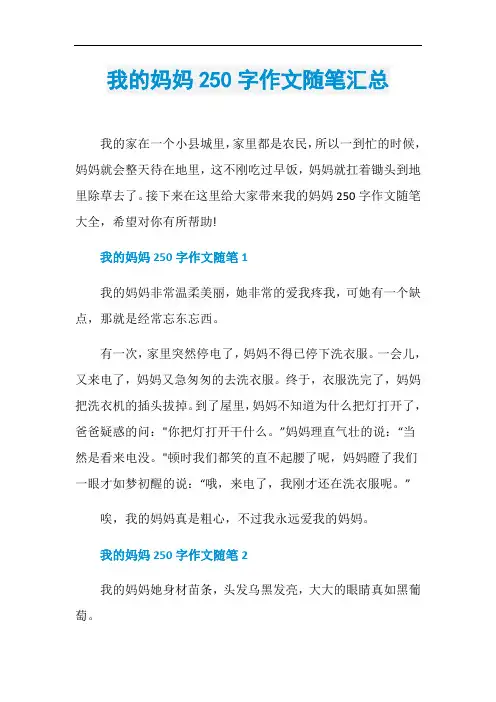 我的妈妈 250 字作文随笔汇总

我的家在一个小县城里，家里都是农民，所以一到忙的时候，妈妈就会整天待在地里，这不刚吃过早饭，妈妈就扛着锄头到地里除草去了。接下来在这里给大家带来我的妈妈 250 字作文随笔大全，希望对你有所帮助!

我的妈妈 250 字作文随笔 1

我的妈妈非常温柔美丽，她非常的爱我疼我，可她有一个缺点，那就是经常忘东忘西。

有一次，家里突然停电了，妈妈不得已停下洗衣服。一会儿，又来电了，妈妈又急匆匆的去洗衣服。终于，衣服洗完了，妈妈把洗衣机的插头拔掉。到了屋里，妈妈不知道为什么把灯打开了，爸爸疑惑的问："你把灯打开干什么。"妈妈理直气壮的说："当然是看来电没。"顿时我们都笑的直不起腰了呢，妈妈瞪了我们一眼才如梦初醒的说："哦，来电了，我刚才还在洗衣服呢。"

唉，我的妈妈真是粗心，不过我永远爱我的妈妈。

我的妈妈 250 字作文随笔 2

我的妈妈她身材苗条，头发乌黑发亮，大大的眼睛真如黑葡萄。